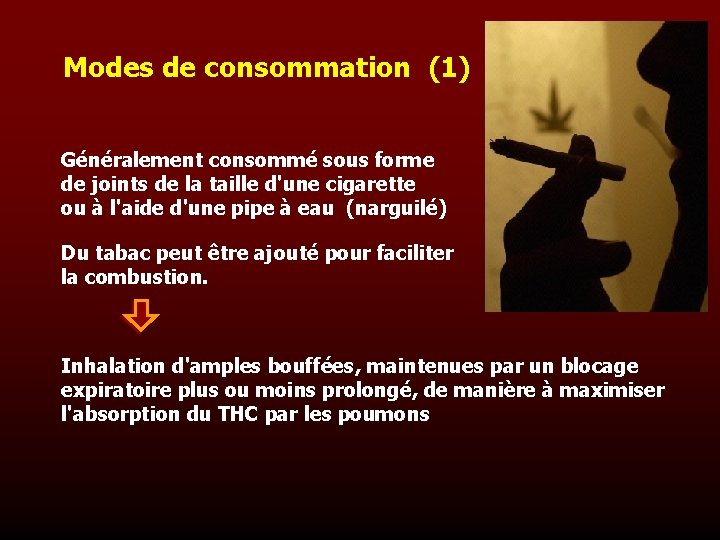 Modes de consommation (1)

Généralement consommé sous forme de joints de la taille d'une cigarette ou à l'aide d'une pipe à eau (narguilé)

Du tabac peut être ajouté pour faciliter la combustion.

Inhalation d'amples bouffées, maintenues par un blocage expiratoire plus ou moins prolongé, de manière à maximiser l'absorption du THC par les poumons